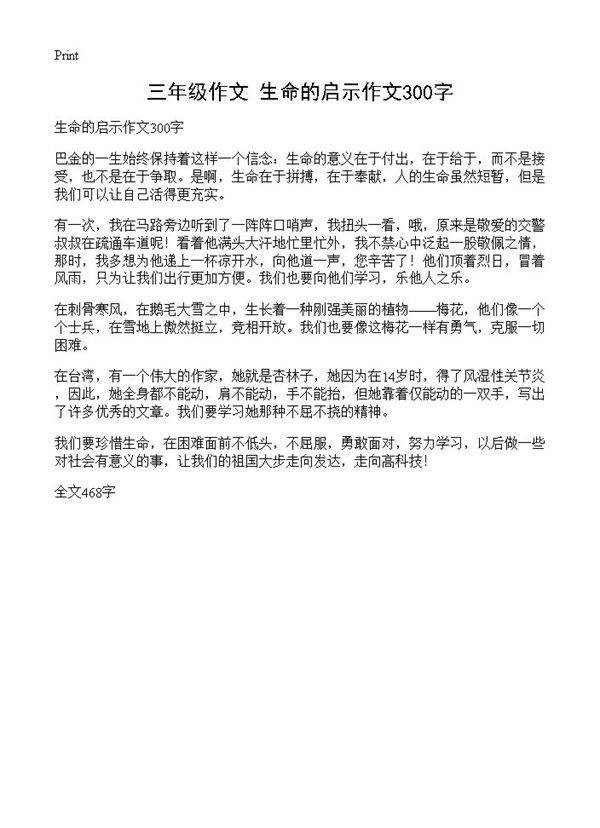 Print

三年级作文 生命的启示作文300字

生命的启示作文300字

巴金的一生始终保持着这样一个信念：生命的意义在于付出，在于给于，而不是接受，也不是在于争取。是啊，生命在于拼搏，在于奉献，人的生命虽然短暂，但是我们可以让自己活得更充实。

有一次，我在马路旁边听到了一阵阵口哨声，我扭头一看，哦，原来是敬爱的交警叔叔在疏通车道呢！看着他满头大汗地忙里忙外，我不禁心中泛起一股敬佩之情，那时，我多想为他递上一杯凉开水，向他道一声，您辛苦了！他们顶着烈日，冒着风雨，只为让我们出行更加方便。我们也要向他们学习，乐他人之乐。

在刺骨寒风，在鹅毛大雪之中，生长着一种刚强美丽的植物——梅花，他们像一个个士兵，在雪地上傲然挺立，竞相开放。我们也要像这梅花一样有勇气，克服一切困难。

在台湾，有一个伟大的作家，她就是杏林子，她因为在14岁时，得了风湿性关节炎，因此，她全身都不能动，肩不能动，手不能抬，但她靠着仅能动的一双手，写出了许多优秀的文章。我们要学习她那种不屈不挠的精神。

我们要珍惜生命，在困难面前不低头，不屈服，勇敢面对，努力学习，以后做一些对社会有意义的事，让我们的祖国大步走向发达，走向高科技！

全文468字